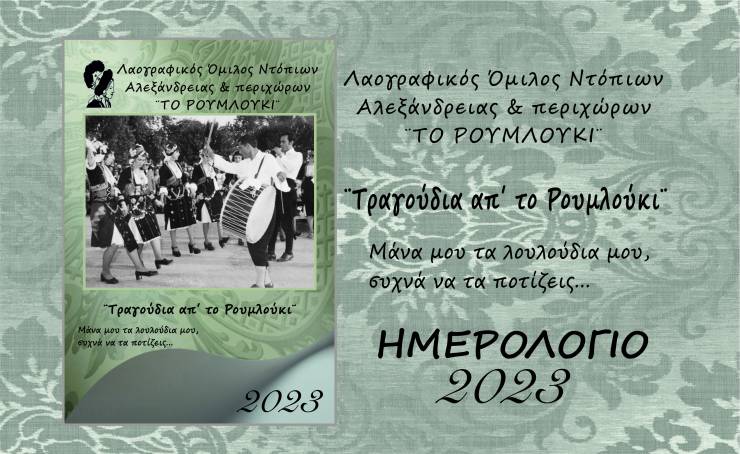 Λαογραφικός Όμιλος Ντόπιων Αλεξάνδρειας & περιχώρων ¨ΤΟ ΡΟΥΜΛΟΥΚΙ¨

¨Τραγούδια απ' το Ρουμλούκι¨

Μάνα μου τα λουλούδια μου, συχνά να τα ποτίζεις...

2023

Λαογραφικός Όμιλος Ντόπιων Αλεξάνδρειας & περιχώρων ¨ΤΟ ΡΟΥΜΛΟΥΚΙ¨

¨Τραγούδια απ' το Ρουμλούκι¨

Μάνα μου τα λουλούδια μου, συχνά να τα ποτίζεις...

ΗΜΕΡΟΛΟΓΙΟ
2023